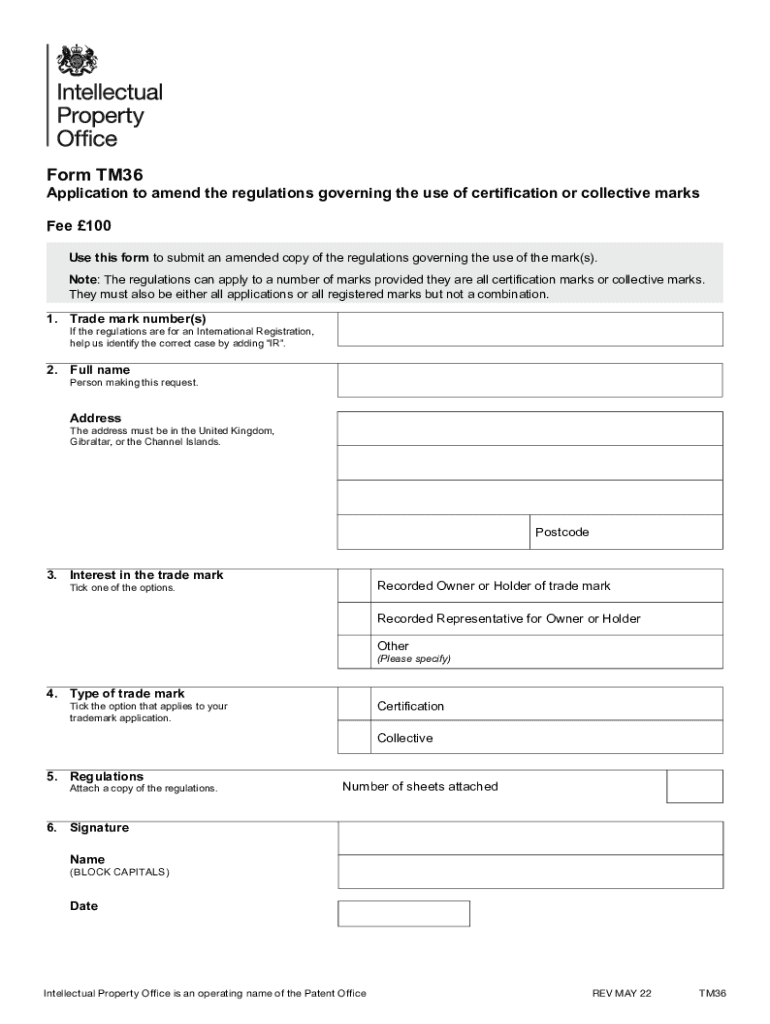 Intellectual Property Office

Form TM36

Application to amend the regulations governing the use of certification or collective marks

Fee £100

Use this form to submit an amended copy of the regulations governing the use of the mark(s).

Note: The regulations can apply to a number of marks provided they are all certification marks or collective marks. They must also be either all applications or all registered marks but not a combination.

1. Trade mark number(s)
If the regulations are for an International Registration, help us identify the correct case by adding "IR".

2. Full name
Person making this request.

Address
The address must be in the United Kingdom, Gibraltar, or the Channel Islands.

Postcode

3. Interest in the trade mark
Tick one of the options.

Recorded Owner or Holder of trade mark

Recorded Representative for Owner or Holder

Other
(Please specify)

4. Type of trade mark
Tick the option that applies to your trademark application.

Certification

Collective

5. Regulations
Attach a copy of the regulations.

Number of sheets attached

6. Signature

Name
(BLOCK CAPITALS)

Date

Intellectual Property Office is an operating name of the Patent Office

REV MAY 22

TM36